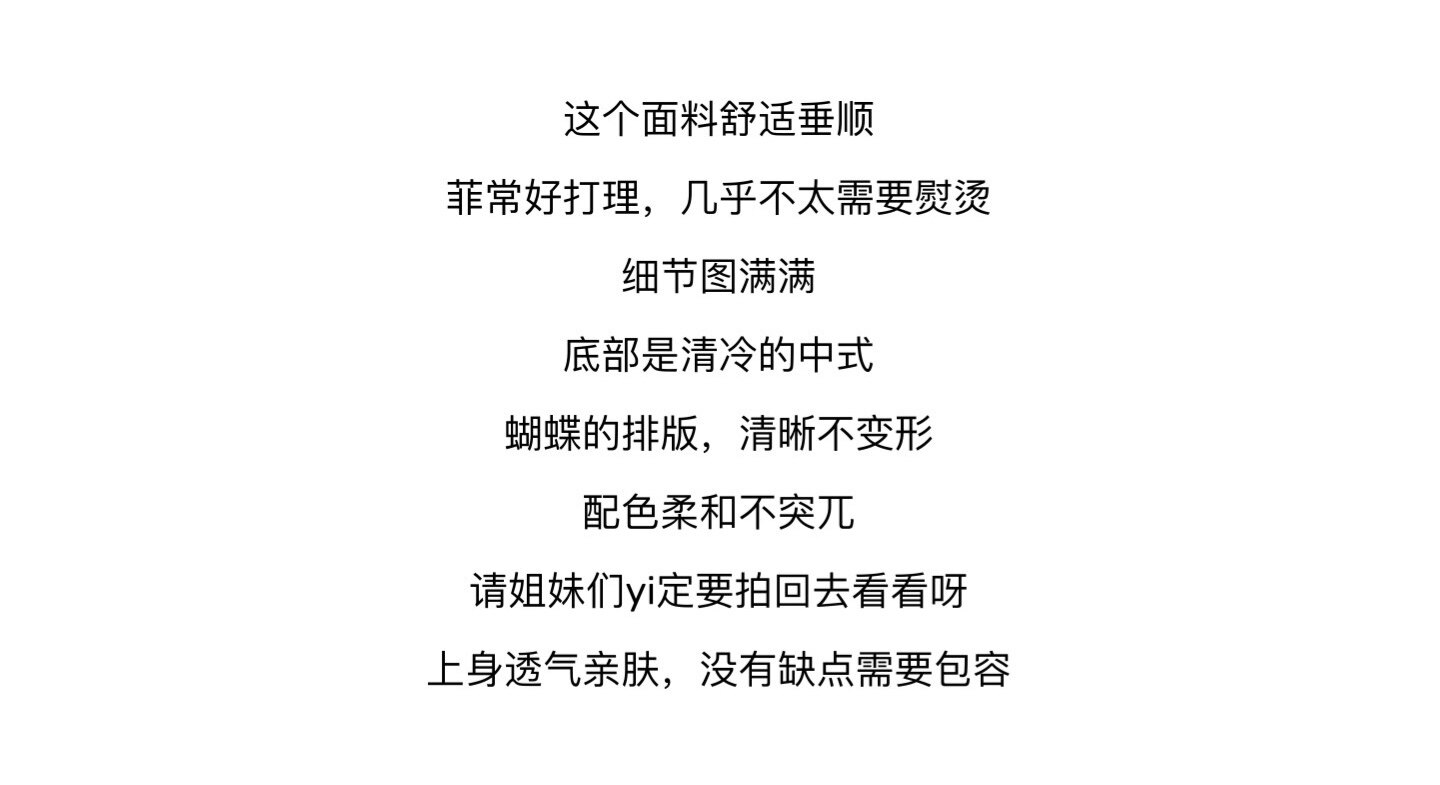 这个面料舒适垂顺

菲常好打理，几乎不太需要熨烫

细节图满满

底部是清冷的中式

蝴蝶的排版，清晰不变形

配色柔和不突兀

请姐妹们yi定要拍回去看看呀

上身透气亲肤，没有缺点需要包容